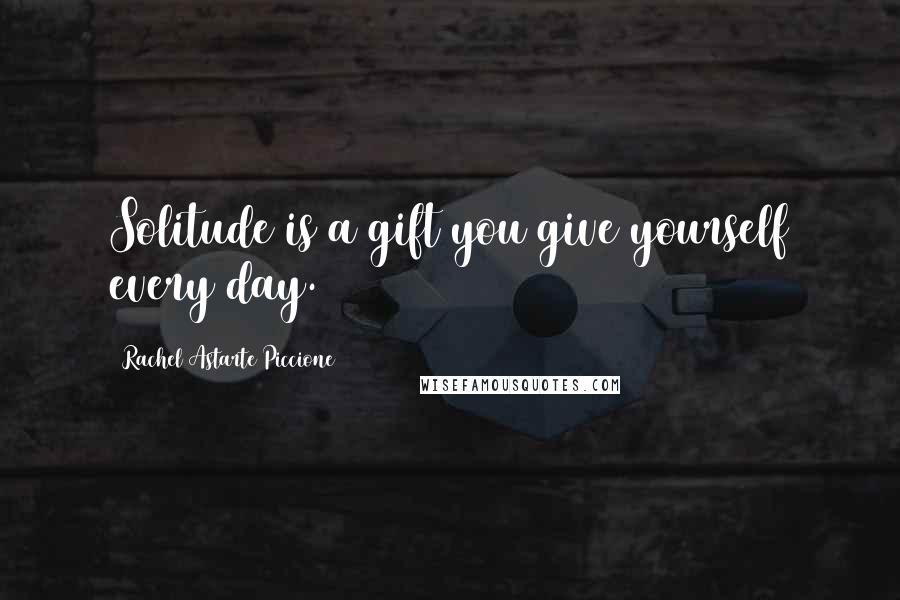 Solitude is a gift you give yourself every day.

Rachel Astarte Piccione

WISEFAMOUSQUOTES.COM